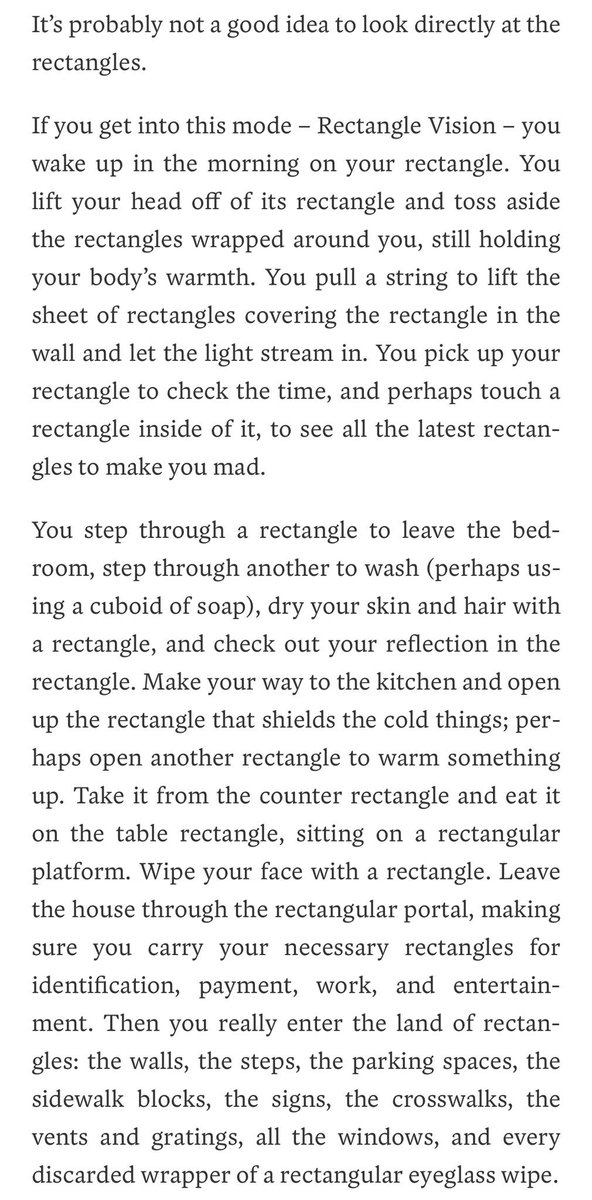 It's probably not a good idea to look directly at the rectangles.

If you get into this mode – Rectangle Vision – you wake up in the morning on your rectangle. You lift your head off of its rectangle and toss aside the rectangles wrapped around you, still holding your body's warmth. You pull a string to lift the sheet of rectangles covering the rectangle in the wall and let the light stream in. You pick up your rectangle to check the time, and perhaps touch a rectangle inside of it, to see all the latest rectangles to make you mad.

You step through a rectangle to leave the bedroom, step through another to wash (perhaps using a cuboid of soap), dry your skin and hair with a rectangle, and check out your reflection in the rectangle. Make your way to the kitchen and open up the rectangle that shields the cold things; perhaps open another rectangle to warm something up. Take it from the counter rectangle and eat it on the table rectangle, sitting on a rectangular platform. Wipe your face with a rectangle. Leave the house through the rectangular portal, making sure you carry your necessary rectangles for identification, payment, work, and entertainment. Then you really enter the land of rectangles: the walls, the steps, the parking spaces, the sidewalk blocks, the signs, the crosswalks, the vents and gratings, all the windows, and every discarded wrapper of a rectangular eyeglass wipe.